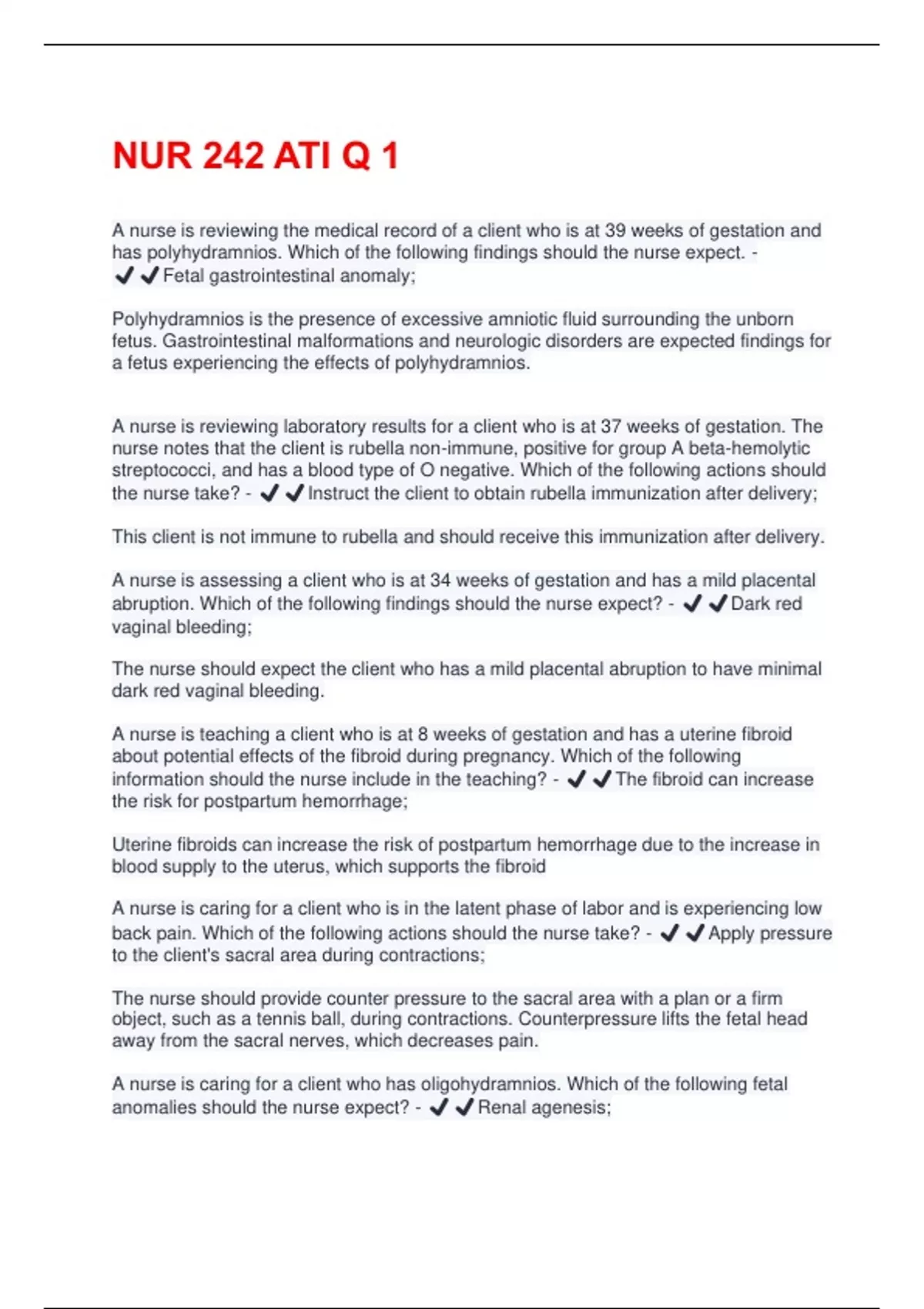 NUR 242 ATI Q 1

A nurse is reviewing the medical record of a client who is at 39 weeks of gestation and has polyhydramnios. Which of the following findings should the nurse expect. - ✔✔Fetal gastrointestinal anomaly;

Polyhydramnios is the presence of excessive amniotic fluid surrounding the unborn fetus. Gastrointestinal malformations and neurologic disorders are expected findings for a fetus experiencing the effects of polyhydramnios.

A nurse is reviewing laboratory results for a client who is at 37 weeks of gestation. The nurse notes that the client is rubella non-immune, positive for group A beta-hemolytic streptococci, and has a blood type of O negative. Which of the following actions should the nurse take? - ✔✔Instruct the client to obtain rubella immunization after delivery;

This client is not immune to rubella and should receive this immunization after delivery.

A nurse is assessing a client who is at 34 weeks of gestation and has a mild placental abruption. Which of the following findings should the nurse expect? - ✔✔Dark red vaginal bleeding;

The nurse should expect the client who has a mild placental abruption to have minimal dark red vaginal bleeding.

A nurse is teaching a client who is at 8 weeks of gestation and has a uterine fibroid about potential effects of the fibroid during pregnancy. Which of the following information should the nurse include in the teaching? - ✔✔The fibroid can increase the risk for postpartum hemorrhage;

Uterine fibroids can increase the risk of postpartum hemorrhage due to the increase in blood supply to the uterus, which supports the fibroid

A nurse is caring for a client who is in the latent phase of labor and is experiencing low back pain. Which of the following actions should the nurse take? - ✔✔Apply pressure to the client's sacral area during contractions;

The nurse should provide counter pressure to the sacral area with a plan or a firm object, such as a tennis ball, during contractions. Counterpressure lifts the fetal head away from the sacral nerves, which decreases pain.

A nurse is caring for a client who has oligohydramnios. Which of the following fetal anomalies should the nurse expect? - ✔✔Renal agenesis;